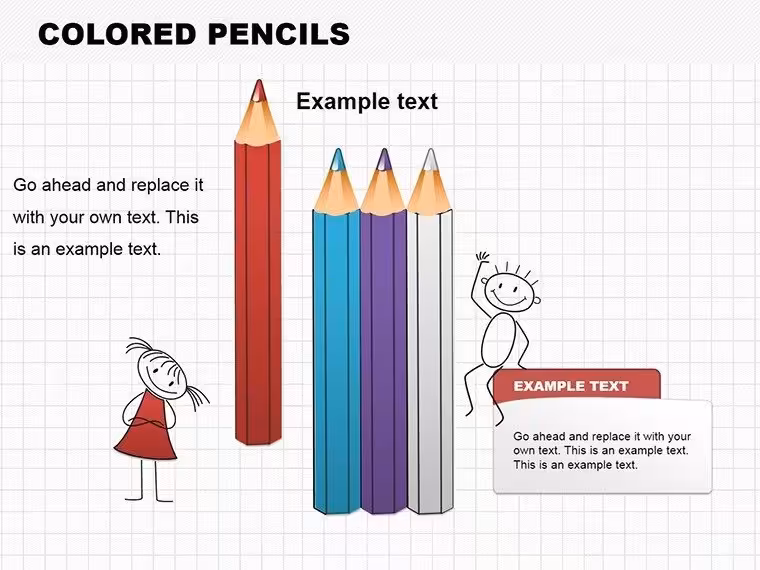 COLORED PENCILS

Example text

Go ahead and replace it with your own text. This is an example text.

EXAMPLE TEXT

Go ahead and replace it with your own text. This is an example text. This is an example text.